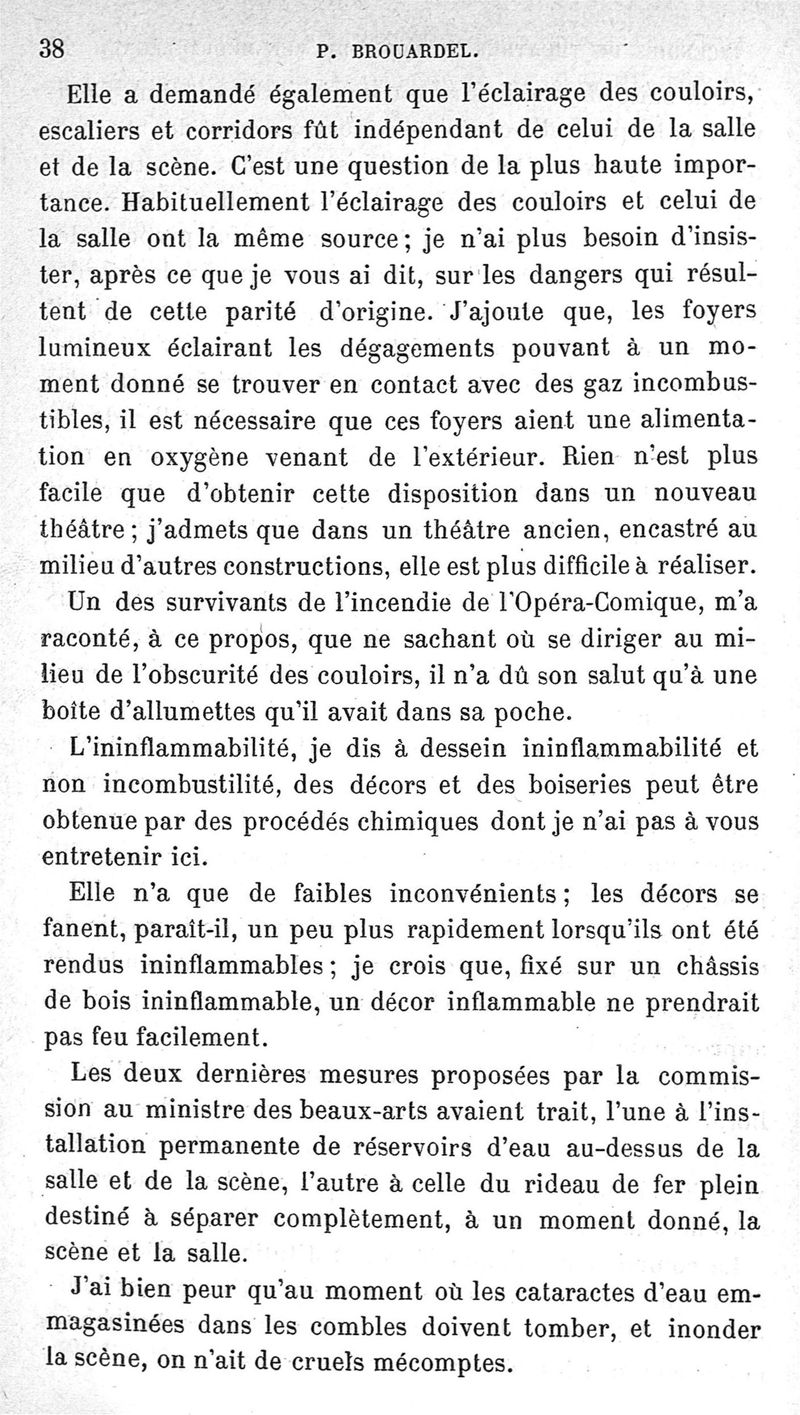 38 P. BROUARDEL.

Elle a demandé également que l'éclairage des couloirs, escaliers et corridors fût indépendant de celui de la salle et de la scène. C'est une question de la plus haute importance. Habituellement l'éclairage des couloirs et celui de la salle ont la même source; je n'ai plus besoin d'insister, après ce que je vous ai dit, sur les dangers qui résultent de cette parité d'origine. J'ajoute que, les foyers lumineux éclairant les dégagements pouvant à un moment donné se trouver en contact avec des gaz incombustibles, il est nécessaire que ces foyers aient une alimentation en oxygène venant de l'extérieur. Rien n'est plus facile que d'obtenir cette disposition dans un nouveau théâtre; j'admets que dans un théâtre ancien, encastré au milieu d'autres constructions, elle est plus difficile à réaliser.

Un des survivants de l'incendie de l'Opéra-Comique, m'a raconté, à ce propos, que ne sachant où se diriger au milieu de l'obscurité des couloirs, il n'a dû son salut qu'à une boîte d'allumettes qu'il avait dans sa poche.

L'ininflammabilité, je dis à dessein ininflammabilité et non incombustilité, des décors et des boiseries peut être obtenue par des procédés chimiques dont je n'ai pas à vous entretenir ici.

Elle n'a que de faibles inconvénients; les décors se fanent, paraît-il, un peu plus rapidement lorsqu'ils ont été rendus ininflammables; je crois que, fixé sur un châssis de bois ininflammable, un décor inflammable ne prendrait pas feu facilement.

Les deux dernières mesures proposées par la commission au ministre des beaux-arts avaient trait, l'une à l'installation permanente de réservoirs d'eau au-dessus de la salle et de la scène, l'autre à celle du rideau de fer plein destiné à séparer complètement, à un moment donné, la scène et la salle.

J'ai bien peur qu'au moment où les cataractes d'eau emmagasinées dans les combles doivent tomber, et inonder la scène, on n'ait de cruels mécomptes.